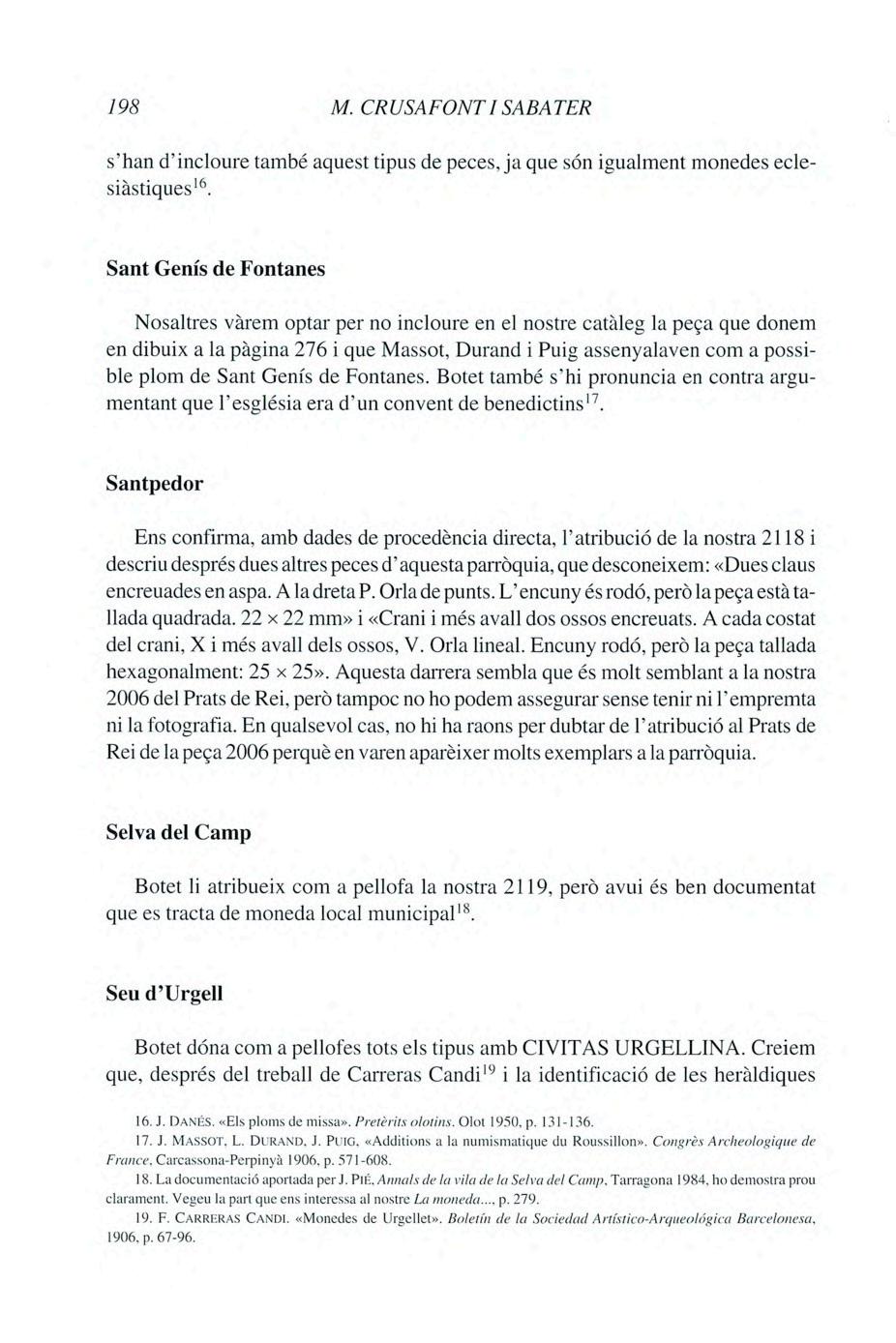 198 M. CRUSAFONT I SABATER

s'han d'incloure també aquest tipus de peces, ja que són igualment monedes eclesiàstiques$^{16}$.

Sant Genís de Fontanes

Nosaltres vàrem optar per no incloure en el nostre catàleg la peça que donem en dibuix a la pàgina 276 i que Massot, Durand i Puig assenyalaven com a possible plom de Sant Genís de Fontanes. Botet també s'hi pronuncia en contra argumentant que l'església era d'un convent de benedictins$^{17}$.

Santpedor

Ens confirma, amb dades de procedència directa, l'atribució de la nostra 2118 i descriu després dues altres peces d'aquesta parròquia, que desconeixem: «Dues claus encreuades en aspa. A la dreta P. Orla de punts. L'encuny és rodó, però la peça està tallada quadrada. 22 × 22 mm» i «Crani i més avall dos ossos encreuats. A cada costat del crani, X i més avall dels ossos, V. Orla lineal. Encuny rodó, però la peça tallada hexagonalment: 25 × 25». Aquesta darrera sembla que és molt semblant a la nostra 2006 del Prats de Rei, però tampoc no ho podem assegurar sense tenir ni l'empremta ni la fotografia. En qualsevol cas, no hi ha raons per dubtar de l'atribució al Prats de Rei de la peça 2006 perquè en varen aparèixer molts exemplars a la parròquia.

Selva del Camp

Botet li atribueix com a pellofa la nostra 2119, però avui és ben documentat que es tracta de moneda local municipal$^{18}$.

Seu d'Urgell

Botet dóna com a pellofes tots els tipus amb CIVITAS URGELLINA. Creiem que, després del treball de Carreras Candi$^{19}$ i la identificació de les heràldiques

16. J. DANÉS. «Els ploms de missa». Pretèrits olotins. Olot 1950, p. 131-136.
17. J. MASSOT, L. DURAND, J. PUIG, «Additions a la numismatique du Roussillon». Congrès Archeologique de France, Carcassona-Perpinyà 1906, p. 571-608.
18. La documentació aportada per J. PIÉ, Annals de la vila de la Selva del Camp, Tarragona 1984, ho demostra prou clarament. Vegeu la part que ens interessa al nostre La moneda..., p. 279.
19. F. CARRERAS CANDI. «Monedes de Urgellet». Boletín de la Sociedad Artístico-Arqueológica Barcelonesa, 1906, p. 67-96.